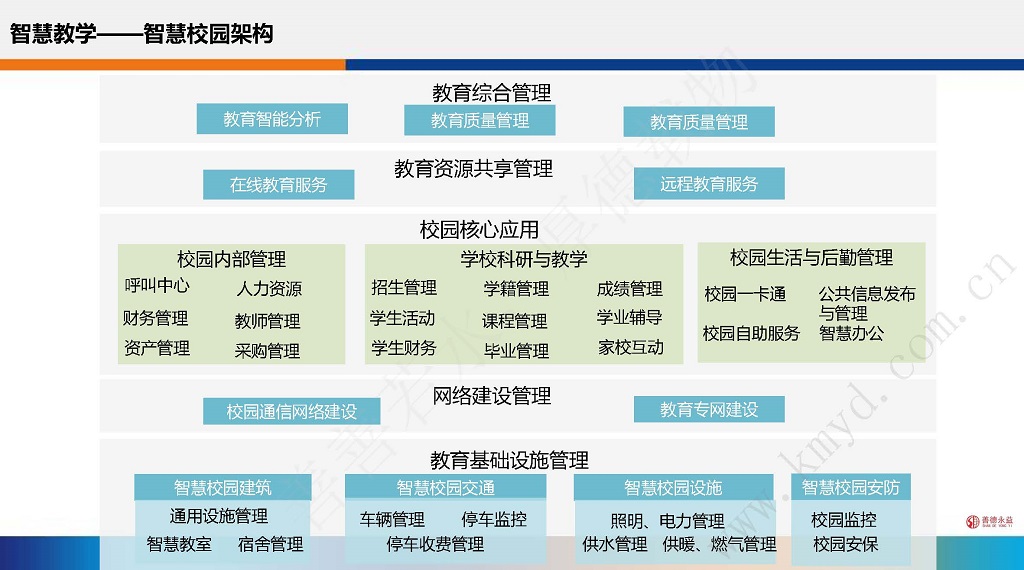 智慧教学——智慧校园架构

教育综合管理

教育智能分析

教育质量管理

教育质量管理

教育资源共享管理

在线教育服务

远程教育服务

校园核心应用

校园内部管理

呼叫中心

人力资源

财务管理

教师管理

资产管理

采购管理

学校科研与教学

招生管理

学籍管理

成绩管理

学生活动

课程管理

学业辅导

学生财务

毕业管理

家校互动

校园生活与后勤管理

校园一卡通

公共信息发布与管理

校园自助服务

智慧办公

网络建设管理

校园通信网络建设

教育专网建设

教育基础设施管理

智慧校园建筑

通用设施管理

智慧教室

宿舍管理

智慧校园交通

车辆管理

停车监控

停车收费管理

智慧校园设施

照明、电力管理

供水管理

供暖、燃气管理

智慧校园安防

校园监控

校园安保

www.kmyd.com.cn

善德永益